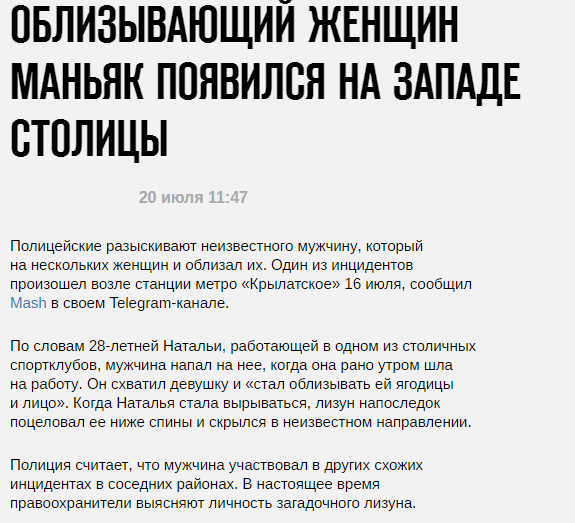 ОБЛИЗЫВАЮЩИЙ ЖЕНЩИН МАНЬЯК ПОЯВИЛСЯ НА ЗАПАДЕ СТОЛИЦЫ

20 июля 11:47

Полицейские разыскивают неизвестного мужчину, который на нескольких женщин и облизал их. Один из инцидентов произошел возле станции метро «Крылатское» 16 июля, сообщил Mash в своем Telegram-канале.

По словам 28-летней Натальи, работающей в одном из столичных спортклубов, мужчина напал на нее, когда она рано утром шла на работу. Он схватил девушку и «стал облизывать ей ягодицы и лицо». Когда Наталья стала вырываться, лизун напоследок поцеловал ее ниже спины и скрылся в неизвестном направлении.

Полиция считает, что мужчина участвовал в других схожих инцидентах в соседних районах. В настоящее время правоохранители выясняют личность загадочного лизуна.